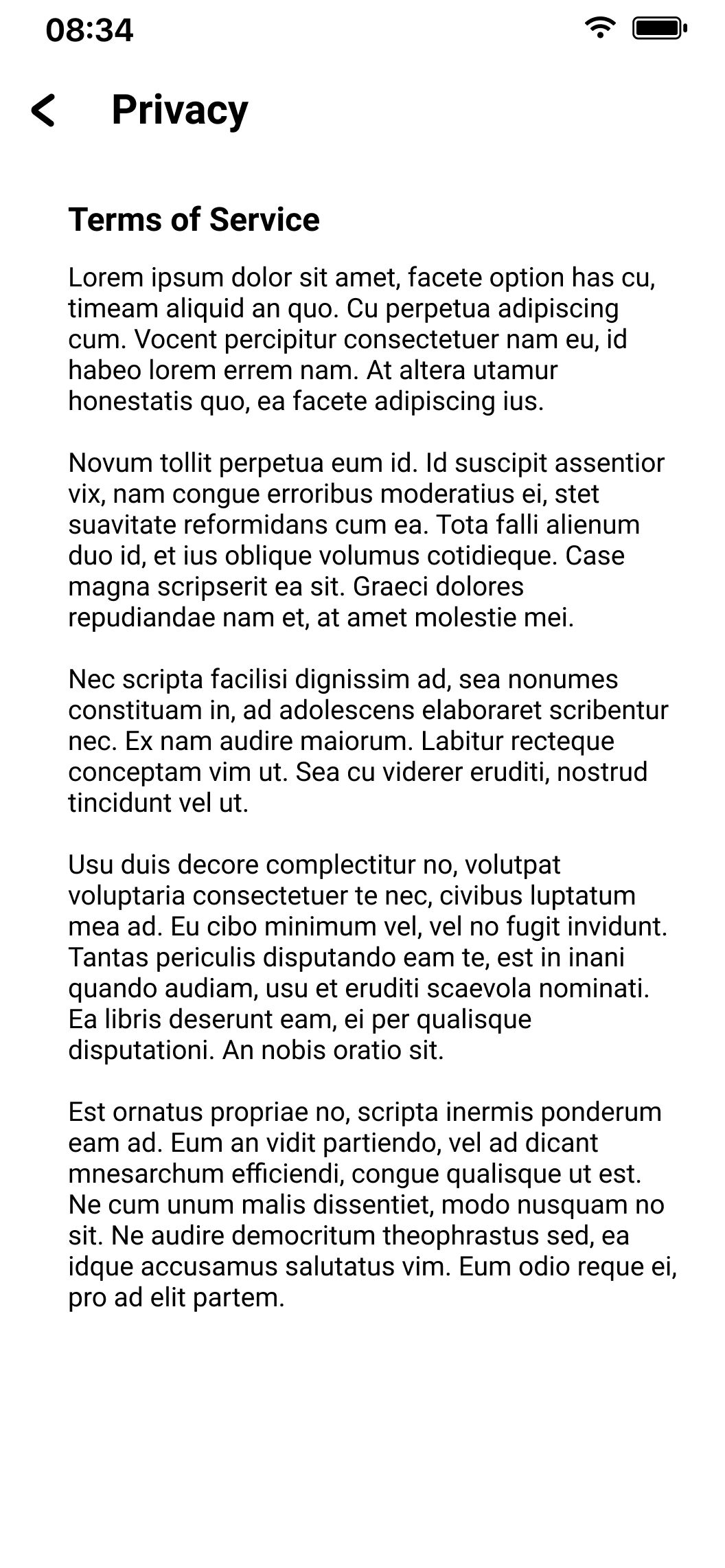 08:34

Privacy

Terms of Service

Lorem ipsum dolor sit amet, facete option has cu, timeam aliquid an quo. Cu perpetua adipiscing cum. Vocent percipitur consectetuer nam eu, id habeo lorem errem nam. At altera utamur honestatis quo, ea facete adipiscing ius.

Novum tollit perpetua eum id. Id suscipit assentior vix, nam congue erroribus moderatius ei, stet suavitate reformidans cum ea. Tota falli alienum duo id, et ius oblique volumus cotidieque. Case magna scripserit ea sit. Graeci dolores repudiandae nam et, at amet molestie mei.

Nec scripta facilisi dignissim ad, sea nonumes constituam in, ad adolescens elaboraret scribentur nec. Ex nam audire maiorum. Labitur recteque conceptam vim ut. Sea cu viderer eruditi, nostrud tincidunt vel ut.

Usu duis decore complectitur no, volutpat voluptaria consectetuer te nec, civibus luptatum mea ad. Eu cibo minimum vel, vel no fugit invidunt. Tantas periculis disputando eam te, est in inani quando audiam, usu et eruditi scaevola nominati. Ea libris deserunt eam, ei per qualisque disputationi. An nobis oratio sit.

Est ornatus propriae no, scripta inermis ponderum eam ad. Eum an vidit partiendo, vel ad dicant mnesarchum efficiendi, congue qualisque ut est. Ne cum unum malis dissentiet, modo nusquam no sit. Ne audire democritum theophrastus sed, ea idque accusamus salutatus vim. Eum odio reque ei, pro ad elit partem.